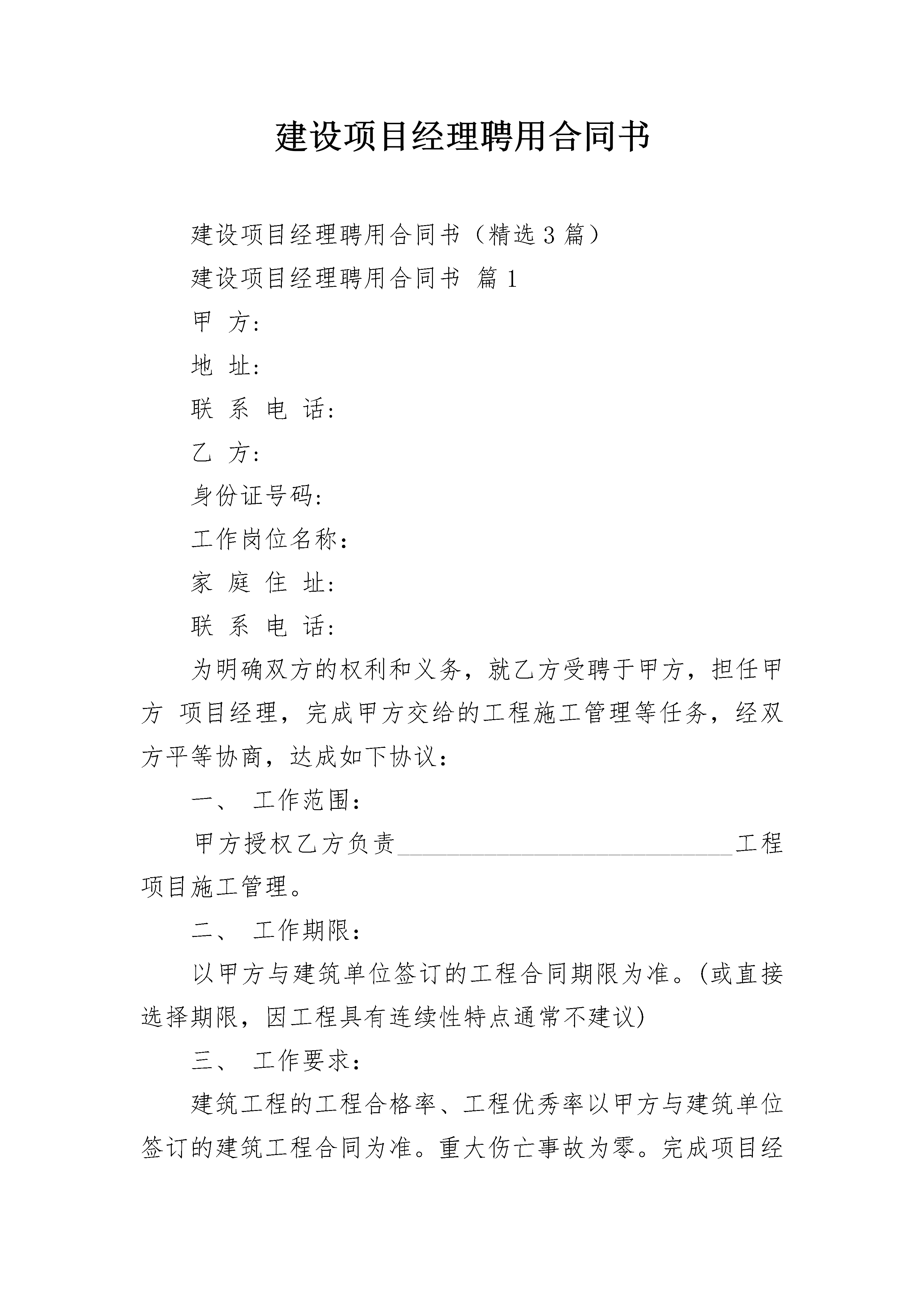 建设项目经理聘用合同书

建设项目经理聘用合同书（精选3篇）

建设项目经理聘用合同书 篇1

甲 方：

地 址：

联 系 电 话：

乙 方：

身份证号码：

工作岗位名称：

家 庭 住 址：

联 系 电 话：

为明确双方的权利和义务，就乙方受聘于甲方，担任甲方 项目经理，完成甲方交给的工程施工管理等任务，经双方平等协商，达成如下协议：

一、 工作范围：

甲方授权乙方负责____工程项目施工管理。

二、 工作期限：

以甲方与建筑单位签订的工程合同期限为准。(或直接选择期限，因工程具有连续性特点通常不建议)

三、 工作要求：

建筑工程的工程合格率、工程优秀率以甲方与建筑单位签订的建筑工程合同为准。重大伤亡事故为零。完成项目经